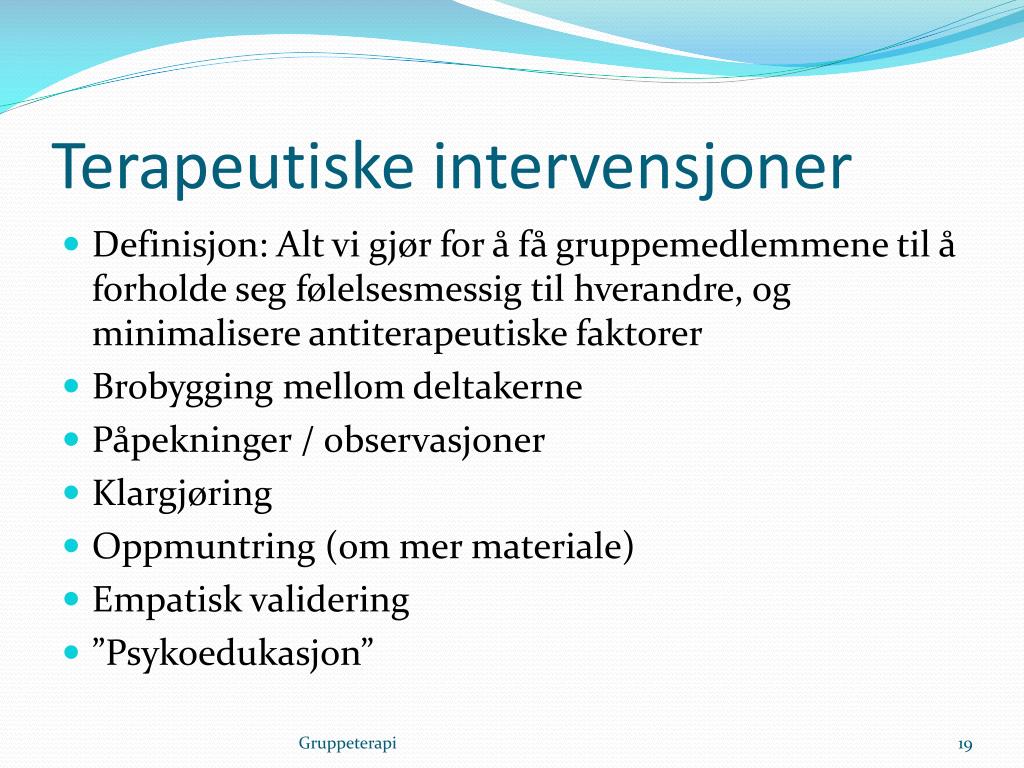 Terapeutiske intervensjoner

- Definisjon: Alt vi gjør for å få gruppemedlemmene til å forholde seg følelsesmessig til hverandre, og minimalisere antiterapeutiske faktorer
- Brobygging mellom deltakerne
- Påpekninger / observasjoner
- Klargjøring
- Oppmuntring (om mer materiale)
- Empatisk validering
- ”Psykoedukasjon”

Gruppeterapi

19